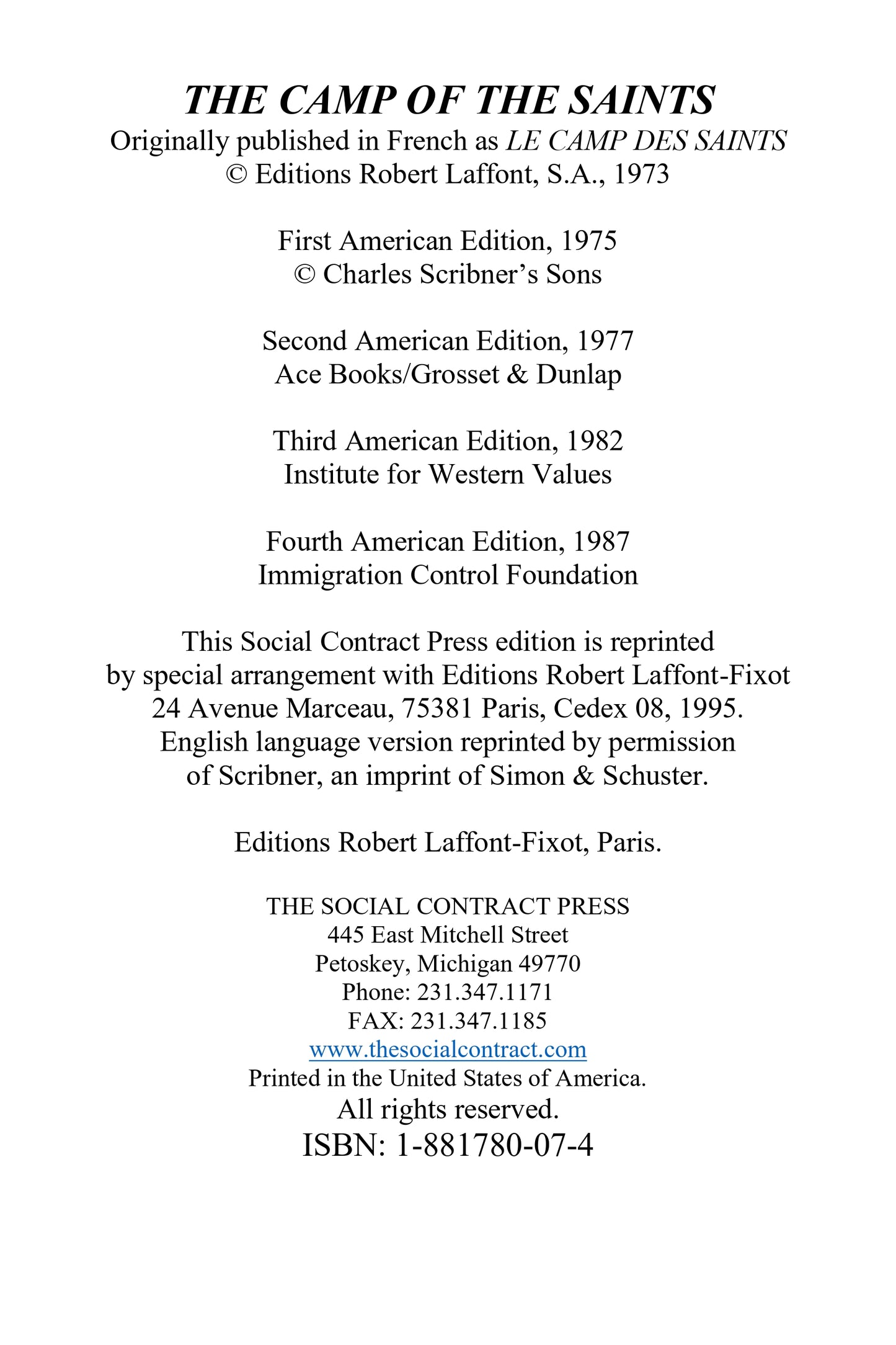 THE CAMP OF THE SAINTS
Originally published in French as LE CAMP DES SAINTS
© Editions Robert Laffont, S.A., 1973

First American Edition, 1975
© Charles Scribner's Sons

Second American Edition, 1977
Ace Books/Grosset & Dunlap

Third American Edition, 1982
Institute for Western Values

Fourth American Edition, 1987
Immigration Control Foundation

This Social Contract Press edition is reprinted by special arrangement with Editions Robert Laffont-Fixot 24 Avenue Marceau, 75381 Paris, Cedex 08, 1995. English language version reprinted by permission of Scribner, an imprint of Simon & Schuster.

Editions Robert Laffont-Fixot, Paris.

THE SOCIAL CONTRACT PRESS
445 East Mitchell Street
Petoskey, Michigan 49770
Phone: 231.347.1171
FAX: 231.347.1185
www.thesocialcontract.com
Printed in the United States of America.
All rights reserved.
ISBN: 1-881780-07-4